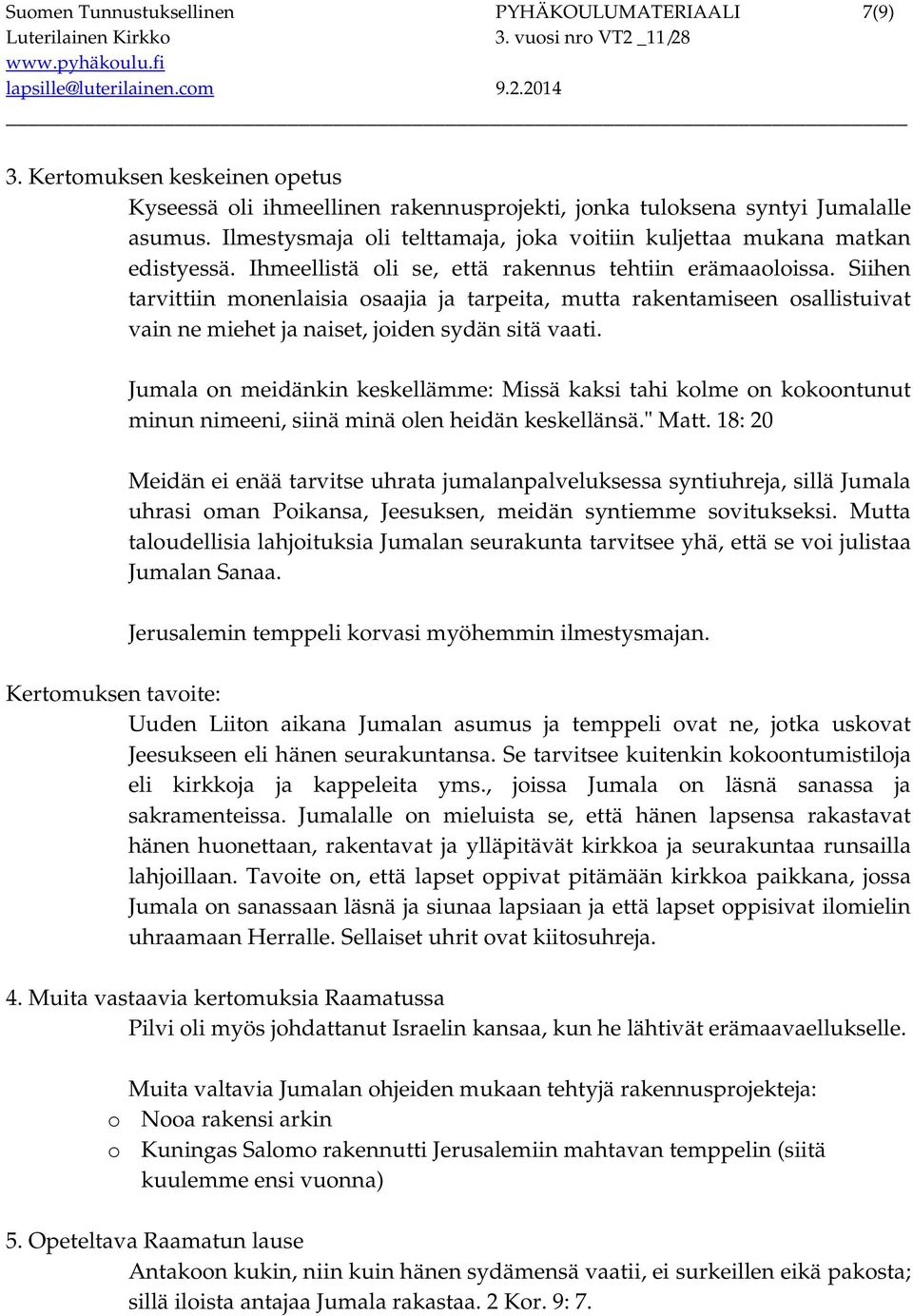 Suomen Tunnustuksellinen Luterilainen Kirkko
www.pyhäkoulu.fi
lapsille@luterilainen.com

PYHÄKOULUMATERIAALI
3. vuosi nro VT2 _11/28
9.2.2014

7(9)

3. Kertomuksen keskeinen opetus
Kyseessä oli ihmeellinen rakennusprojekti, jonka tuloksena syntyi Jumalalle asumus. Ilmestysmaja oli telttamaja, joka voitiin kuljettaa mukana matkan edistyessä. Ihmeellistä oli se, että rakennus tehtiin erämaaoloissa. Siihen tarvittiin monenlaisia osaajia ja tarpeita, mutta rakentamiseen osallistuivat vain ne miehet ja naiset, joiden sydän sitä vaati.

Jumala on meidänkin keskellämme: Missä kaksi tahi kolme on kokoontunut minun nimeeni, siinä minä olen heidän keskellänsä." Matt. 18: 20

Meidän ei enää tarvitse uhrata jumalanpalveluksessa syntiuhreja, sillä Jumala uhrasi oman Poikansa, Jeesuksen, meidän syntiemme sovitukseksi. Mutta taloudellisia lahjoituksia Jumalan seurakunta tarvitsee yhä, että se voi julistaa Jumalan Sanaa.

Jerusalemin temppeli korvasi myöhemmin ilmestysmajan.

Kertomuksen tavoite:
Uuden Liiton aikana Jumalan asumus ja temppeli ovat ne, jotka uskovat Jeesukseen eli hänen seurakuntansa. Se tarvitsee kuitenkin kokoontumistiloja eli kirkkoja ja kappeleita yms., joissa Jumala on läsnä sanassa ja sakramenteissa. Jumalalle on mieluista se, että hänen lapsensa rakastavat hänen huonettaan, rakentavat ja ylläpitävät kirkkoa ja seurakuntaa runsailla lahjoillaan. Tavoite on, että lapset oppivat pitämään kirkkoa paikkana, jossa Jumala on sanassaan läsnä ja siunaa lapsiaan ja että lapset oppisivat ilomielin uhraamaan Herralle. Sellaiset uhrit ovat kiitosuhreja.

4. Muita vastaavia kertomuksia Raamatussa
Pilvi oli myös johdattanut Israelin kansaa, kun he lähtivät erämaavaellukselle.

Muita valtavia Jumalan ohjeiden mukaan tehtyjä rakennusprojekteja:
o Nooa rakensi arkin
o Kuningas Salomo rakennutti Jerusalemiin mahtavan temppelin (siitä kuulemme ensi vuonna)

5. Opeteltava Raamatun lause
Antakoon kukin, niin kuin hänen sydämensä vaatii, ei surkeillen eikä pakosta; sillä iloista antajaa Jumala rakastaa. 2 Kor. 9: 7.